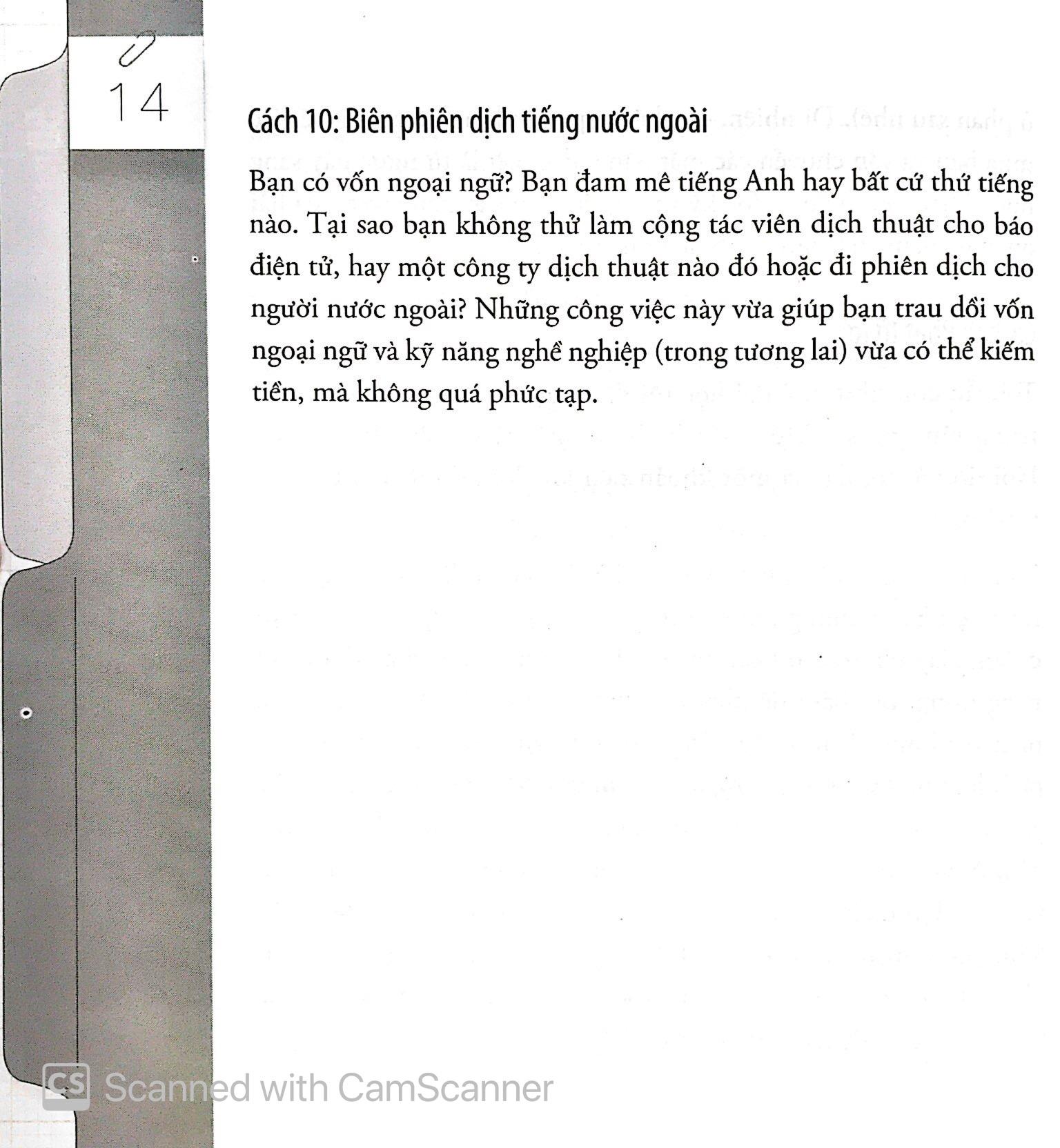 14

Cách 10: Biên phiên dịch tiếng nước ngoài

Bạn có vốn ngoại ngữ? Bạn đam mê tiếng Anh hay bất cứ thứ tiếng nào. Tại sao bạn không thử làm cộng tác viên dịch thuật cho báo điện tử, hay một công ty dịch thuật nào đó hoặc đi phiên dịch cho người nước ngoài? Những công việc này vừa giúp bạn trau dồi vốn ngoại ngữ và kỹ năng nghề nghiệp (trong tương lai) vừa có thể kiếm tiền, mà không quá phức tạp.

CS Scanned with CamScanner